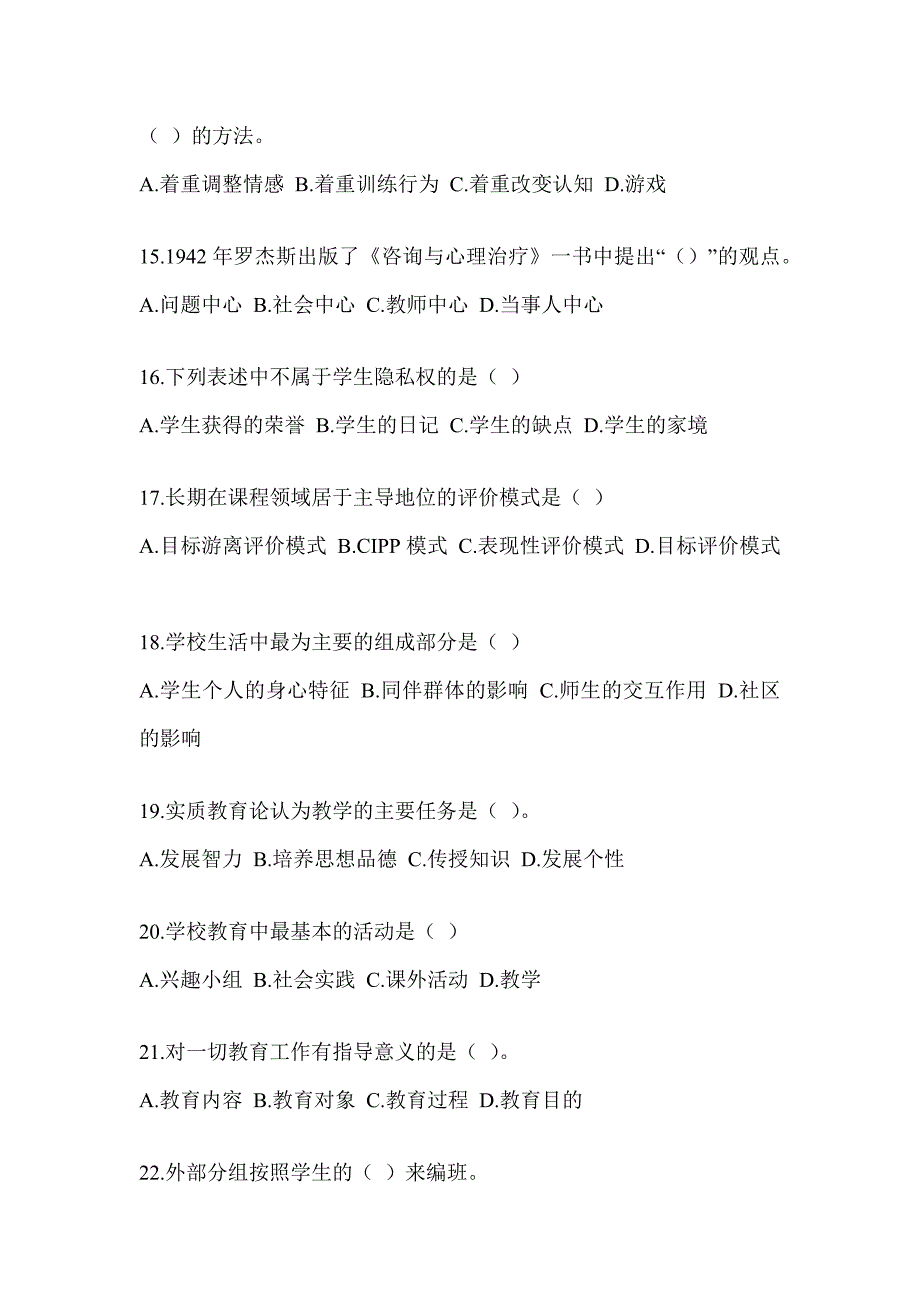 （ ）的方法。

A.着重调整情感 B.着重训练行为 C.着重改变认知 D.游戏

15.1942 年罗杰斯出版了《咨询与心理治疗》一书中提出“（）”的观点。

A.问题中心 B.社会中心 C.教师中心 D.当事人中心

16.下列表述中不属于学生隐私权的是（ ）

A.学生获得的荣誉 B.学生的日记 C.学生的缺点 D.学生的家境

17.长期在课程领域居于主导地位的评价模式是（ ）

A.目标游离评价模式 B.CIPP 模式 C.表现性评价模式 D.目标评价模式

18.学校生活中最为主要的组成部分是（ ）

A.学生个人的身心特征 B.同伴群体的影响 C.师生的交互作用 D.社区的影响

19.实质教育论认为教学的主要任务是（ ）。

A.发展智力 B.培养思想品德 C.传授知识 D.发展个性

20.学校教育中最基本的活动是（ ）

A.兴趣小组 B.社会实践 C.课外活动 D.教学

21.对一切教育工作有指导意义的是（ ）。

A.教育内容 B.教育对象 C.教育过程 D.教育目的

22.外部分组按照学生的（ ）来编班。